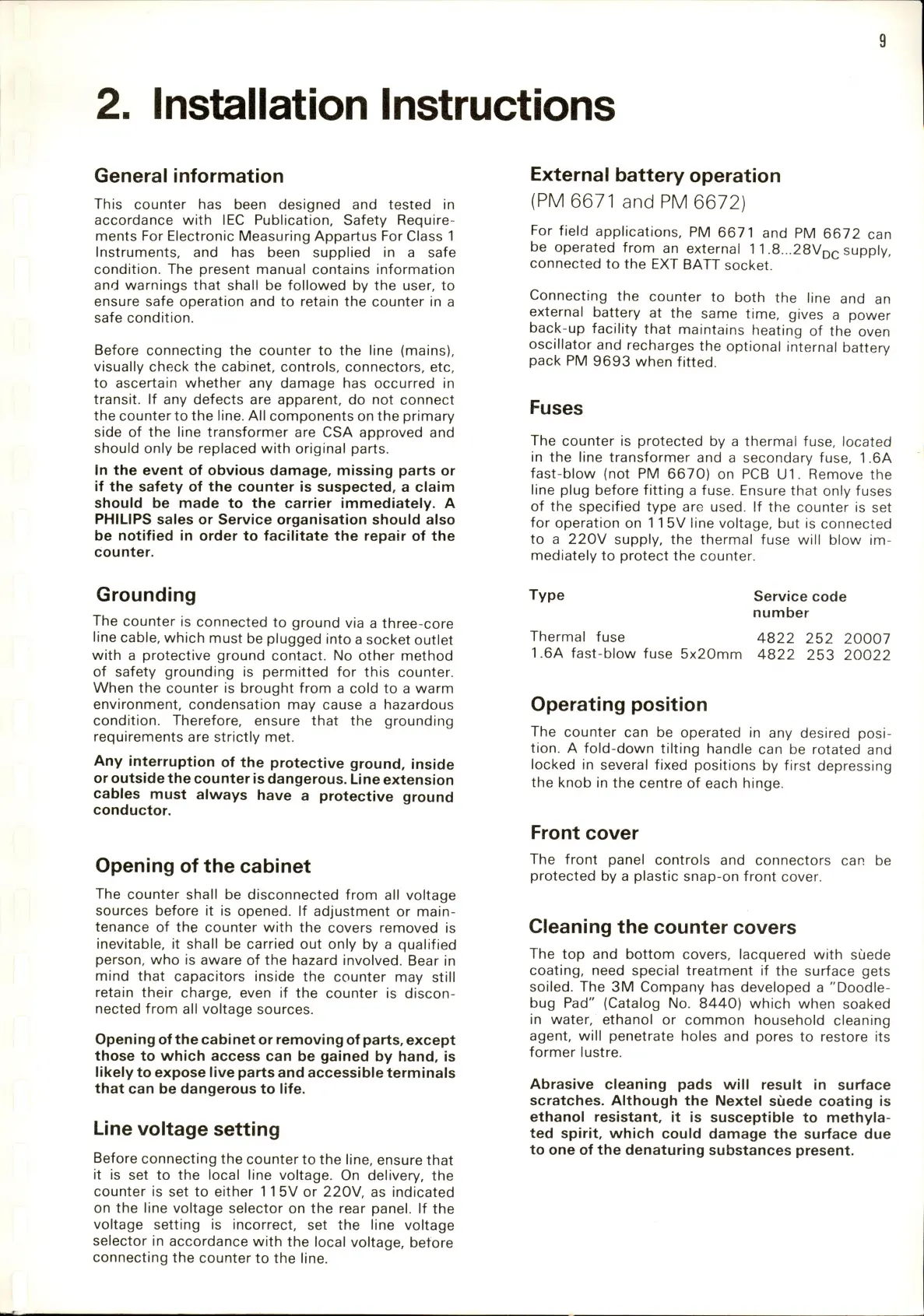 9

2. Installation Instructions

General information

This counter has been designed and tested in accordance with IEC Publication, Safety Requirements For Electronic Measuring Appartus For Class 1 Instruments, and has been supplied in a safe condition. The present manual contains information and warnings that shall be followed by the user, to ensure safe operation and to retain the counter in a safe condition.

Before connecting the counter to the line (mains), visually check the cabinet, controls, connectors, etc, to ascertain whether any damage has occurred in transit. If any defects are apparent, do not connect the counter to the line. All components on the primary side of the line transformer are CSA approved and should only be replaced with original parts.

In the event of obvious damage, missing parts or if the safety of the counter is suspected, a claim should be made to the carrier immediately. A PHILIPS sales or Service organisation should also be notified in order to facilitate the repair of the counter.

Grounding

The counter is connected to ground via a three-core line cable, which must be plugged into a socket outlet with a protective ground contact. No other method of safety grounding is permitted for this counter. When the counter is brought from a cold to a warm environment, condensation may cause a hazardous condition. Therefore, ensure that the grounding requirements are strictly met.

Any interruption of the protective ground, inside or outside the counter is dangerous. Line extension cables must always have a protective ground conductor.

Opening of the cabinet

The counter shall be disconnected from all voltage sources before it is opened. If adjustment or maintenance of the counter with the covers removed is inevitable, it shall be carried out only by a qualified person, who is aware of the hazard involved. Bear in mind that capacitors inside the counter may still retain their charge, even if the counter is disconnected from all voltage sources.

Opening of the cabinet or removing of parts, except those to which access can be gained by hand, is likely to expose live parts and accessible terminals that can be dangerous to life.

Line voltage setting

Before connecting the counter to the line, ensure that it is set to the local line voltage. On delivery, the counter is set to either 115V or 220V, as indicated on the line voltage selector on the rear panel. If the voltage setting is incorrect, set the line voltage selector in accordance with the local voltage, before connecting the counter to the line.

External battery operation
(PM 6671 and PM 6672)

For field applications, PM 6671 and PM 6672 can be operated from an external 11.8...28$V_{DC}$ supply, connected to the EXT BATT socket.

Connecting the counter to both the line and an external battery at the same time, gives a power back-up facility that maintains heating of the oven oscillator and recharges the optional internal battery pack PM 9693 when fitted.

Fuses

The counter is protected by a thermal fuse, located in the line transformer and a secondary fuse, 1.6A fast-blow (not PM 6670) on PCB U1. Remove the line plug before fitting a fuse. Ensure that only fuses of the specified type are used. If the counter is set for operation on 115V line voltage, but is connected to a 220V supply, the thermal fuse will blow immediately to protect the counter.

| Type | Service code number |
|---|---|
| Thermal fuse | 4822 252 20007 |
| 1.6A fast-blow fuse 5x20mm | 4822 253 20022 |

Operating position

The counter can be operated in any desired position. A fold-down tilting handle can be rotated and locked in several fixed positions by first depressing the knob in the centre of each hinge.

Front cover

The front panel controls and connectors can be protected by a plastic snap-on front cover.

Cleaning the counter covers

The top and bottom covers, lacquered with sùede coating, need special treatment if the surface gets soiled. The 3M Company has developed a "Doodlebug Pad" (Catalog No. 8440) which when soaked in water, ethanol or common household cleaning agent, will penetrate holes and pores to restore its former lustre.

Abrasive cleaning pads will result in surface scratches. Although the Nextel sùede coating is ethanol resistant, it is susceptible to methylated spirit, which could damage the surface due to one of the denaturing substances present.